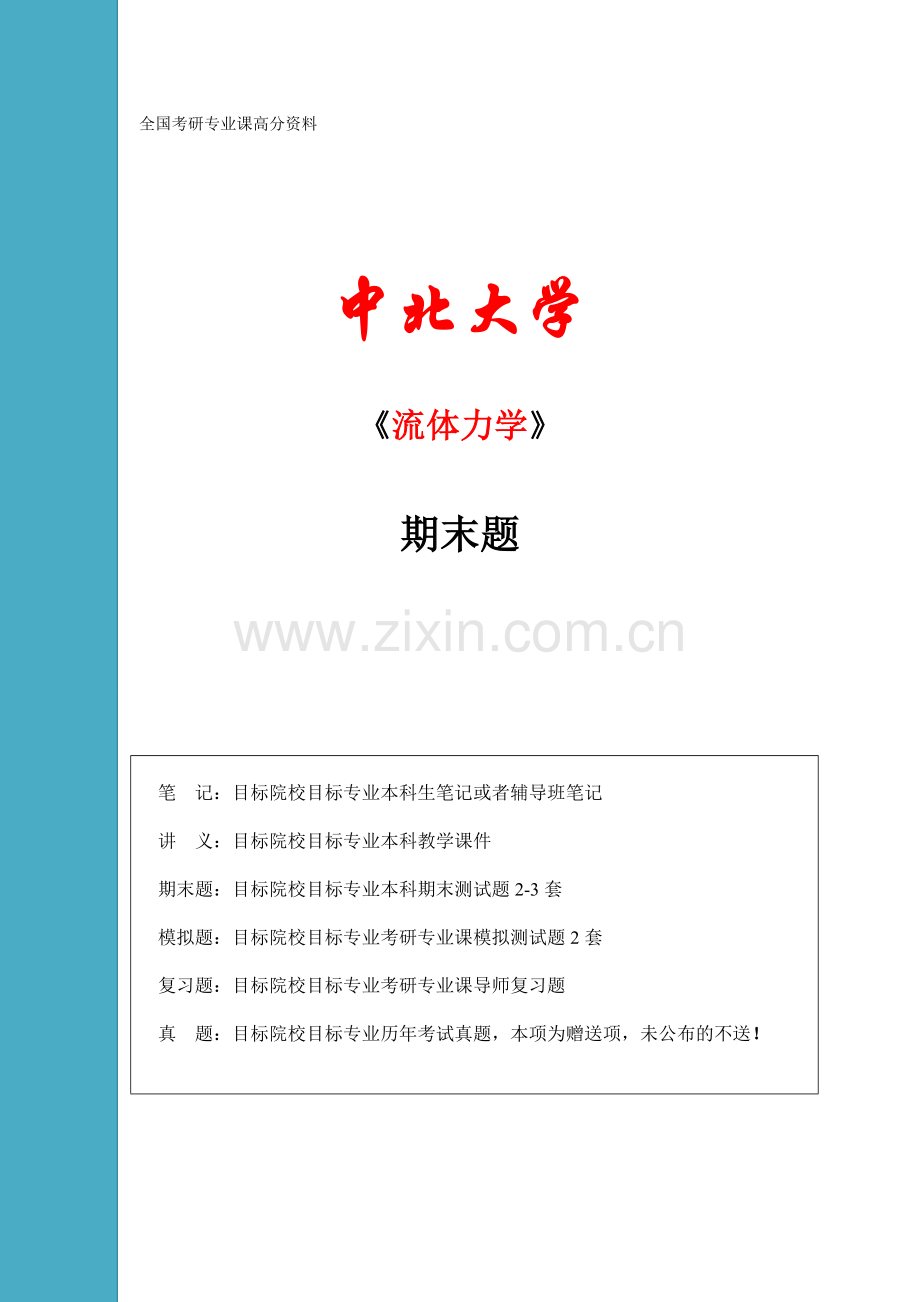 全国考研专业课高分资料

中北大学

《流体力学》

期末题

笔 记：目标院校目标专业本科生笔记或者辅导班笔记

讲 义：目标院校目标专业本科教学课件

期末题：目标院校目标专业本科期末测试题2-3套

模拟题：目标院校目标专业考研专业课模拟测试题2套

复习题：目标院校目标专业考研专业课导师复习题

真 题：目标院校目标专业历年考试真题，本项为赠送项，未公布的不送!

www.zixin.com.cn